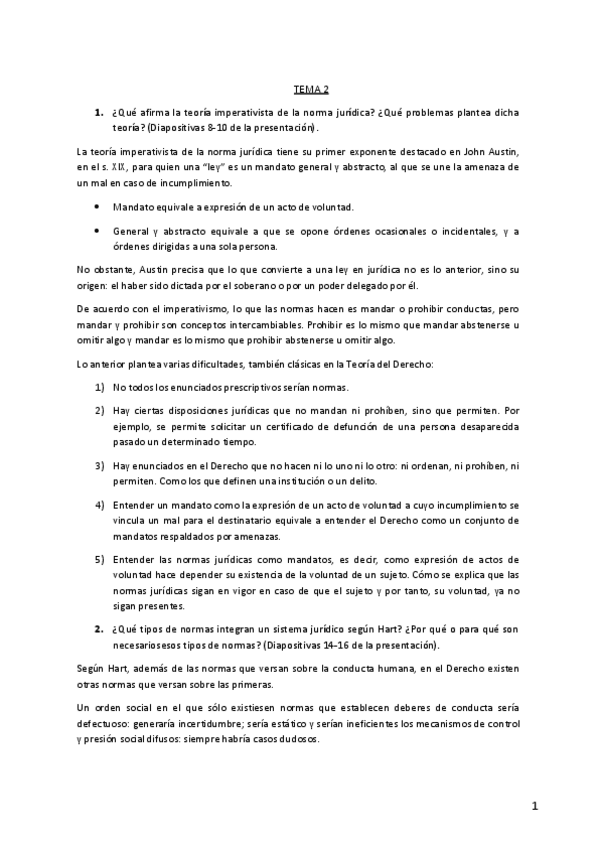 TEMA 2

1. ¿Qué afirma la teoría imperativista de la norma jurídica? ¿Qué problemas plantea dicha teoría? (Diapositivas 8-10 de la presentación).

La teoría imperativista de la norma jurídica tiene su primer exponente destacado en John Austin, en el s. XIX, para quien una "ley" es un mandato general y abstracto, al que se une la amenaza de un mal en caso de incumplimiento.

• Mandato equivale a expresión de un acto de voluntad.

• General y abstracto equivale a que se opone órdenes ocasionales o incidentales, y a órdenes dirigidas a una sola persona.

No obstante, Austin precisa que lo que convierte a una ley en jurídica no es lo anterior, sino su origen: el haber sido dictada por el soberano o por un poder delegado por él.

De acuerdo con el imperativismo, lo que las normas hacen es mandar o prohibir conductas, pero mandar y prohibir son conceptos intercambiables. Prohibir es lo mismo que mandar abstenerse u omitir algo y mandar es lo mismo que prohibir abstenerse u omitir algo.

Lo anterior plantea varias dificultades, también clásicas en la Teoría del Derecho:

1) No todos los enunciados prescriptivos serían normas.

2) Hay ciertas disposiciones jurídicas que no mandan ni prohíben, sino que permiten. Por ejemplo, se permite solicitar un certificado de defunción de una persona desaparecida pasado un determinado tiempo.

3) Hay enunciados en el Derecho que no hacen ni lo uno ni lo otro: ni ordenan, ni prohíben, ni permiten. Como los que definen una institución o un delito.

4) Entender un mandato como la expresión de un acto de voluntad a cuyo incumplimiento se vincula un mal para el destinatario equivale a entender el Derecho como un conjunto de mandatos respaldados por amenazas.

5) Entender las normas jurídicas como mandatos, es decir, como expresión de actos de voluntad hace depender su existencia de la voluntad de un sujeto. Cómo se explica que las normas jurídicas sigan en vigor en caso de que el sujeto y por tanto, su voluntad, ya no sigan presentes.

2. ¿Qué tipos de normas integran un sistema jurídico según Hart? ¿Por qué o para qué son necesarios esos tipos de normas? (Diapositivas 14-16 de la presentación).

Según Hart, además de las normas que versan sobre la conducta humana, en el Derecho existen otras normas que versan sobre las primeras.

Un orden social en el que sólo existiesen normas que establecen deberes de conducta sería defectuoso: generaría incertidumbre; sería estático y serían ineficientes los mecanismos de control y presión social difusos: siempre habría casos dudosos.

1